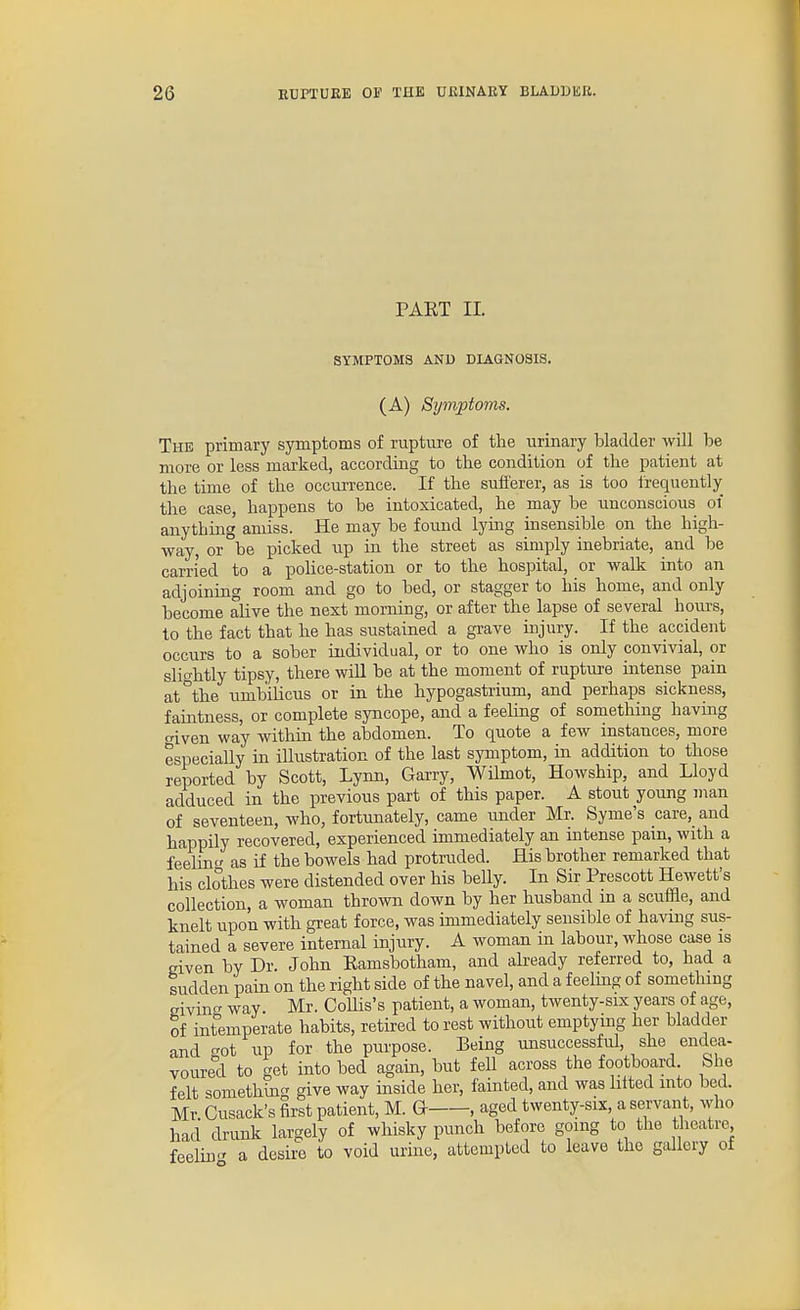 26 RUPTURE OF THE URINARY BLADDER.

PART II.

SYMPTOMS AND DIAGNOSIS.

(A) Symptoms.

The primary symptoms of rupture of the urinary bladder will be more or less marked, according to the condition of the patient at the time of the occurrence. If the sufferer, as is too frequently the case, happens to be intoxicated, he may be unconscious of anything amiss. He may be found lying insensible on the highway, or be picked up in the street as simply inebriate, and be carried to a police-station or to the hospital, or walk into an adjoining room and go to bed, or stagger to his home, and only become alive the next morning, or after the lapse of several hours, to the fact that he has sustained a grave injury. If the accident occurs to a sober individual, or to one who is only convivial, or slightly tipsy, there will be at the moment of rupture intense pain at the umbilicus or in the hypogastrium, and perhaps sickness, faintness, or complete syncope, and a feeling of something having given way within the abdomen. To quote a few instances, more especially in illustration of the last symptom, in addition to those reported by Scott, Lynn, Garry, Wilmot, Howship, and Lloyd adduced in the previous part of this paper. A stout young man of seventeen, who, fortunately, came under Mr. Syme's care, and happily recovered, experienced immediately an intense pain, with a feeling as if the bowels had protruded. His brother remarked that his clothes were distended over his belly. In Sir Prescott Hewett's collection, a woman thrown down by her husband in a scuffle, and knelt upon with great force, was immediately sensible of having sustained a severe internal injury. A woman in labour, whose case is given by Dr. John Ramsbotham, and already referred to, had a sudden pain on the right side of the navel, and a feeling of something giving way. Mr. Collis's patient, a woman, twenty-six years of age, of intemperate habits, retired to rest without emptying her bladder and got up for the purpose. Being unsuccessful, she endeavoured to get into bed again, but fell across the footboard. She felt something give way inside her, fainted, and was lifted into bed. Mr. Cusack's first patient, M. G——, aged twenty-six, a servant, who had drunk largely of whisky punch before going to the theatre, feeling a desire to void urine, attempted to leave the gallery of